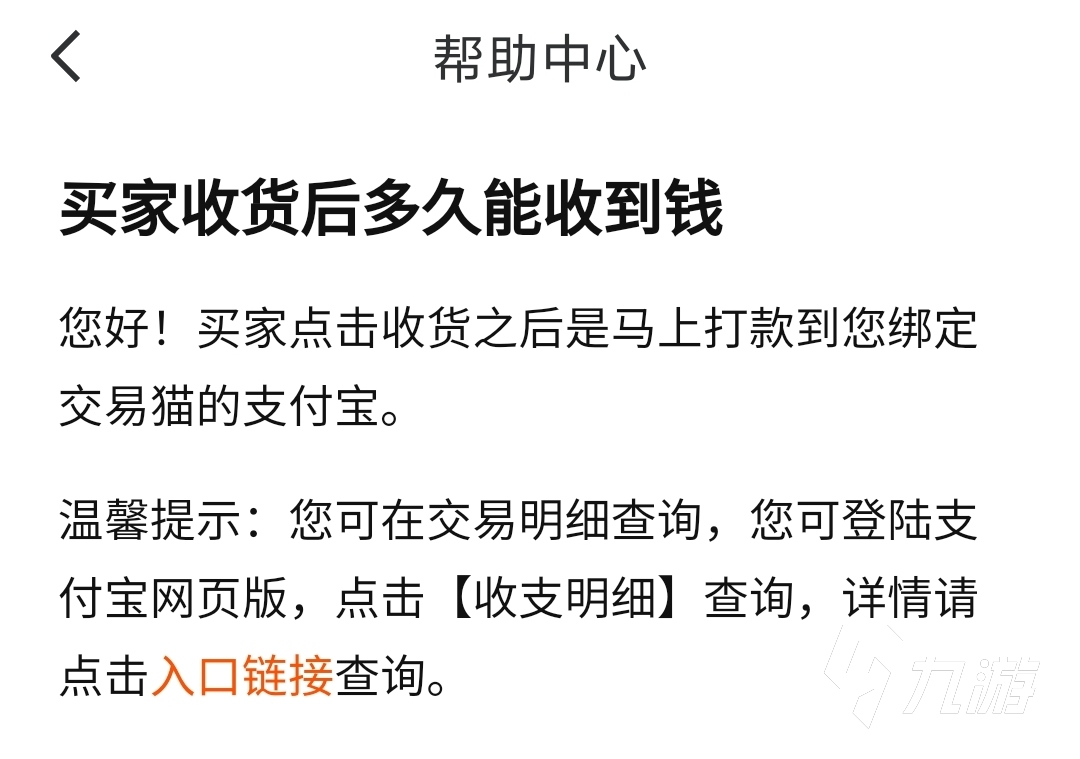 帮助中心

买家收货后多久能收到钱

您好！买家点击收货之后是马上打款到您绑定交易猫的支付宝。

温馨提示：您可在交易明细查询，您可登陆支付宝网页版，点击【收支明细】查询，详情请点击入口链接查询。

九游